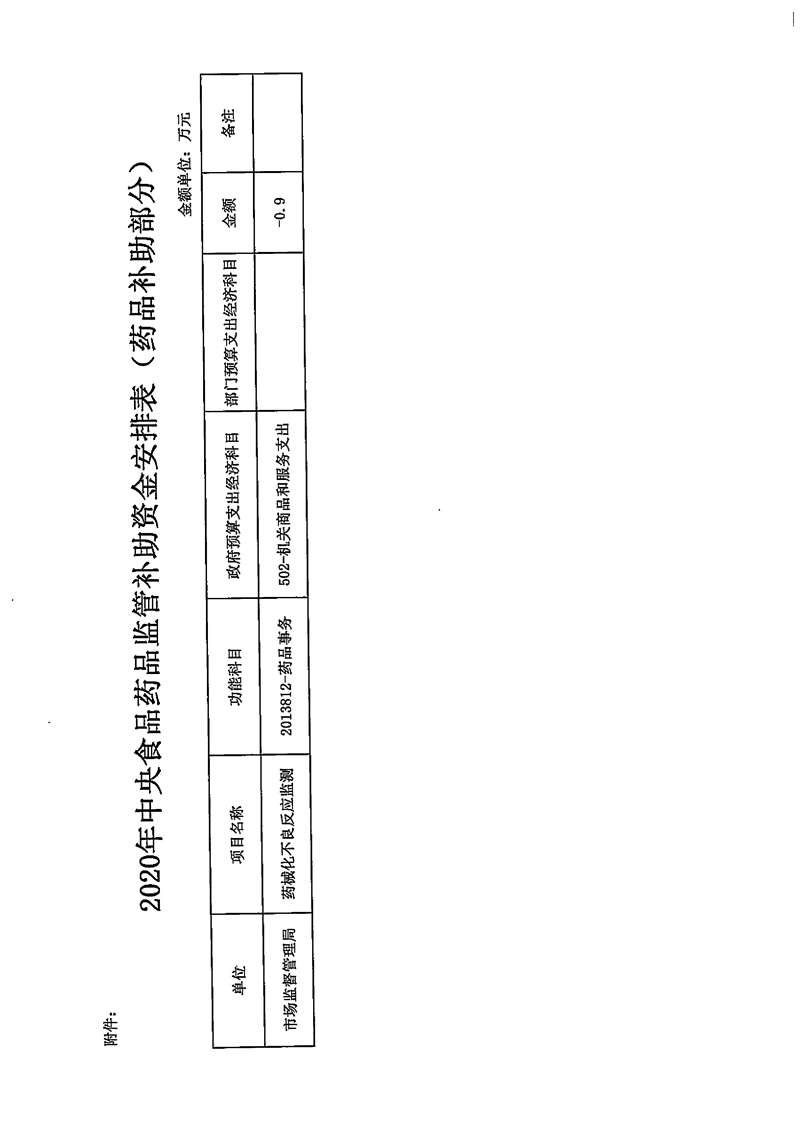 附件:

2020年中央食品药品监管补助资金安排表（药品补助部分）

金额单位：万元

| 单位 | 项目名称 | 功能科目 | 政府预算支出经济科目 | 部门预算支出经济科目 | 金额 | 备注 |
|---|---|---|---|---|---|---|
| 市场监督管理局 | 药械化不良反应监测 | 2013812-药品事务 | 502-机关商品和服务支出 |  | -0.9 |  |